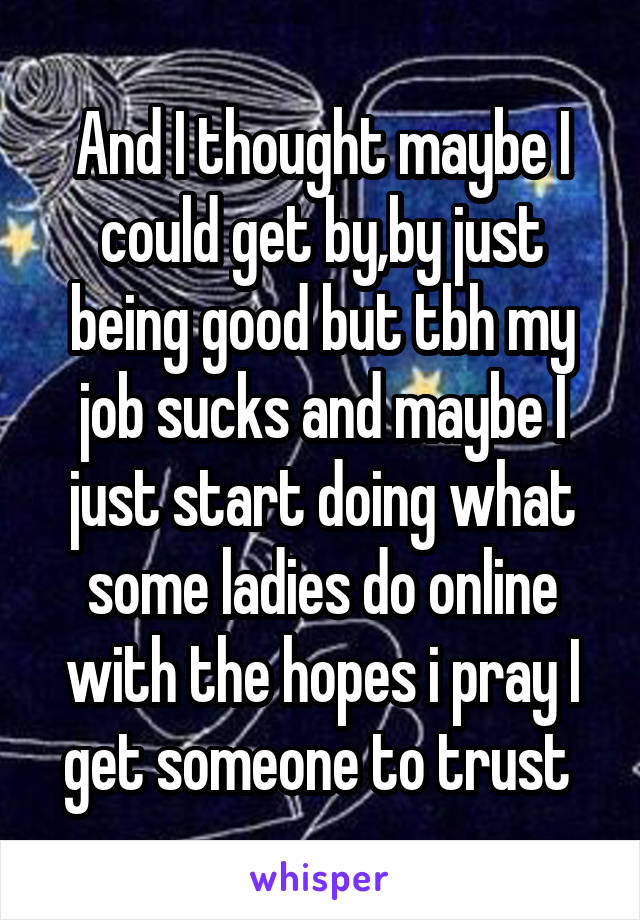 And I thought maybe I could get by,by just being good but tbh my job sucks and maybe I just start doing what some ladies do online with the hopes i pray I get someone to trust

whisper